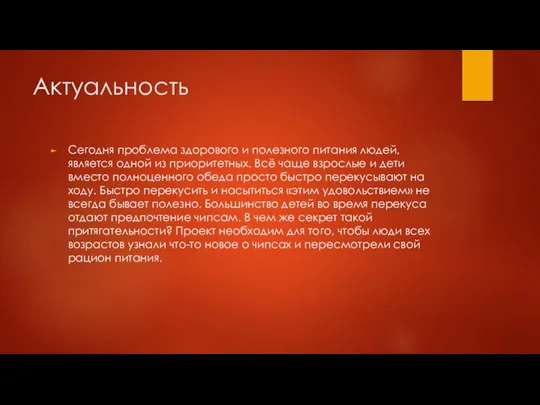 Актуальность

Сегодня проблема здорового и полезного питания людей, является одной из приоритетных. Всё чаще взрослые и дети вместо полноценного обеда просто быстро перекусывают на ходу. Быстро перекусить и насытиться «этим удовольствием» не всегда бывает полезно. Большинство детей во время перекуса отдают предпочтение чипсам. В чем же секрет такой притягательности? Проект необходим для того, чтобы люди всех возрастов узнали что-то новое о чипсах и пересмотрели свой рацион питания.